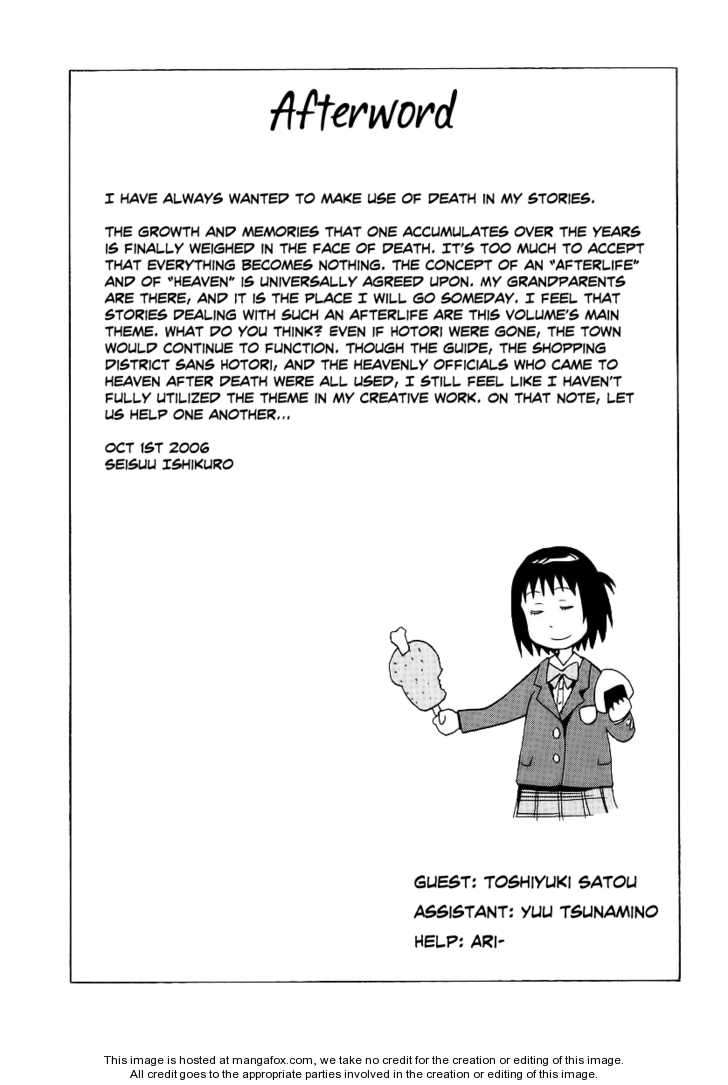 Afterword

I HAVE ALWAYS WANTED TO MAKE USE OF DEATH IN MY STORIES.

THE GROWTH AND MEMORIES THAT ONE ACCUMULATES OVER THE YEARS IS FINALLY WEIGHED IN THE FACE OF DEATH. IT'S TOO MUCH TO ACCEPT THAT EVERYTHING BECOMES NOTHING. THE CONCEPT OF AN "AFTERLIFE" AND OF "HEAVEN" IS UNIVERSALLY AGREED UPON. MY GRANDPARENTS ARE THERE, AND IT IS THE PLACE I WILL GO SOMEDAY. I FEEL THAT STORIES DEALING WITH SUCH AN AFTERLIFE ARE THIS VOLUME'S MAIN THEME. WHAT DO YOU THINK? EVEN IF HOTORI WERE GONE, THE TOWN WOULD CONTINUE TO FUNCTION. THOUGH THE GUIDE, THE SHOPPING DISTRICT SANS HOTORI, AND THE HEAVENLY OFFICIALS WHO CAME TO HEAVEN AFTER DEATH WERE ALL USED, I STILL FEEL LIKE I HAVEN'T FULLY UTILIZED THE THEME IN MY CREATIVE WORK. ON THAT NOTE, LET US HELP ONE ANOTHER...

OCT 1ST 2006
SEISUU ISHIKURO

GUEST: TOSHIYUKI SATOU
ASSISTANT: YUU TSUNAMINO
HELP: ARI-

This image is hosted at mangafox.com, we take no credit for the creation or editing of this image.
All credit goes to the appropriate parties involved in the creation or editing of this image.